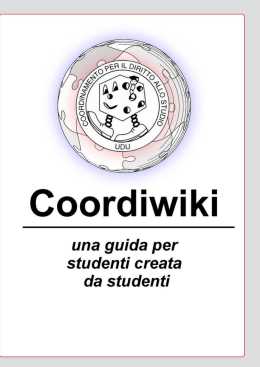 COORDINAMENTO PER IL DIRITTO ALLO STUDIO
UDU

Coordiwiki

una guida per studenti creata da studenti